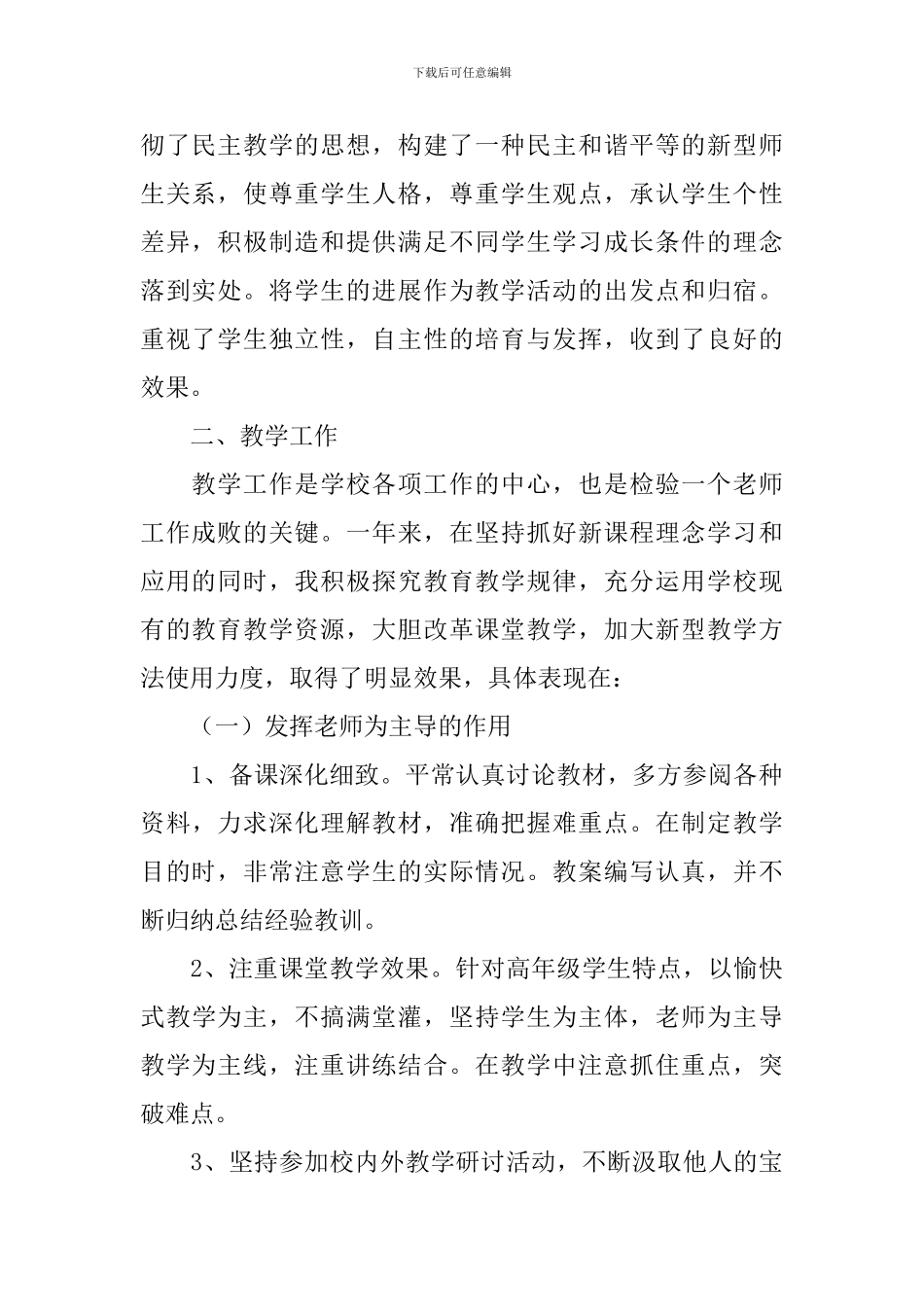 下载后可任意编辑

彻了民主教学的思想，构建了一种民主和谐平等的新型师生关系，使尊重学生人格，尊重学生观点，承认学生个性差异，积极制造和提供满足不同学生学习成长条件的理念落到实处。将学生的进展作为教学活动的出发点和归宿。重视了学生独立性，自主性的培育与发挥，收到了良好的效果。

二、教学工作

教学工作是学校各项工作的中心，也是检验一个老师工作成败的关键。一年来，在坚持抓好新课程理念学习和应用的同时，我积极探究教育教学规律，充分运用学校现有的教育教学资源，大胆改革课堂教学，加大新型教学方法使用力度，取得了明显效果，具体表现在：

（一）发挥老师为主导的作用

1、备课深化细致。平常认真讨论教材，多方参阅各种资料，力求深化理解教材，准确把握难重点。在制定教学目的时，非常注意学生的实际情况。教案编写认真，并不断归纳总结经验教训。

2、注重课堂教学效果。针对高年级学生特点，以愉快式教学为主，不搞满堂灌，坚持学生为主体，老师为主导教学为主线，注重讲练结合。在教学中注意抓住重点，突破难点。

3、坚持参加校内外教学研讨活动，不断汲取他人的宝